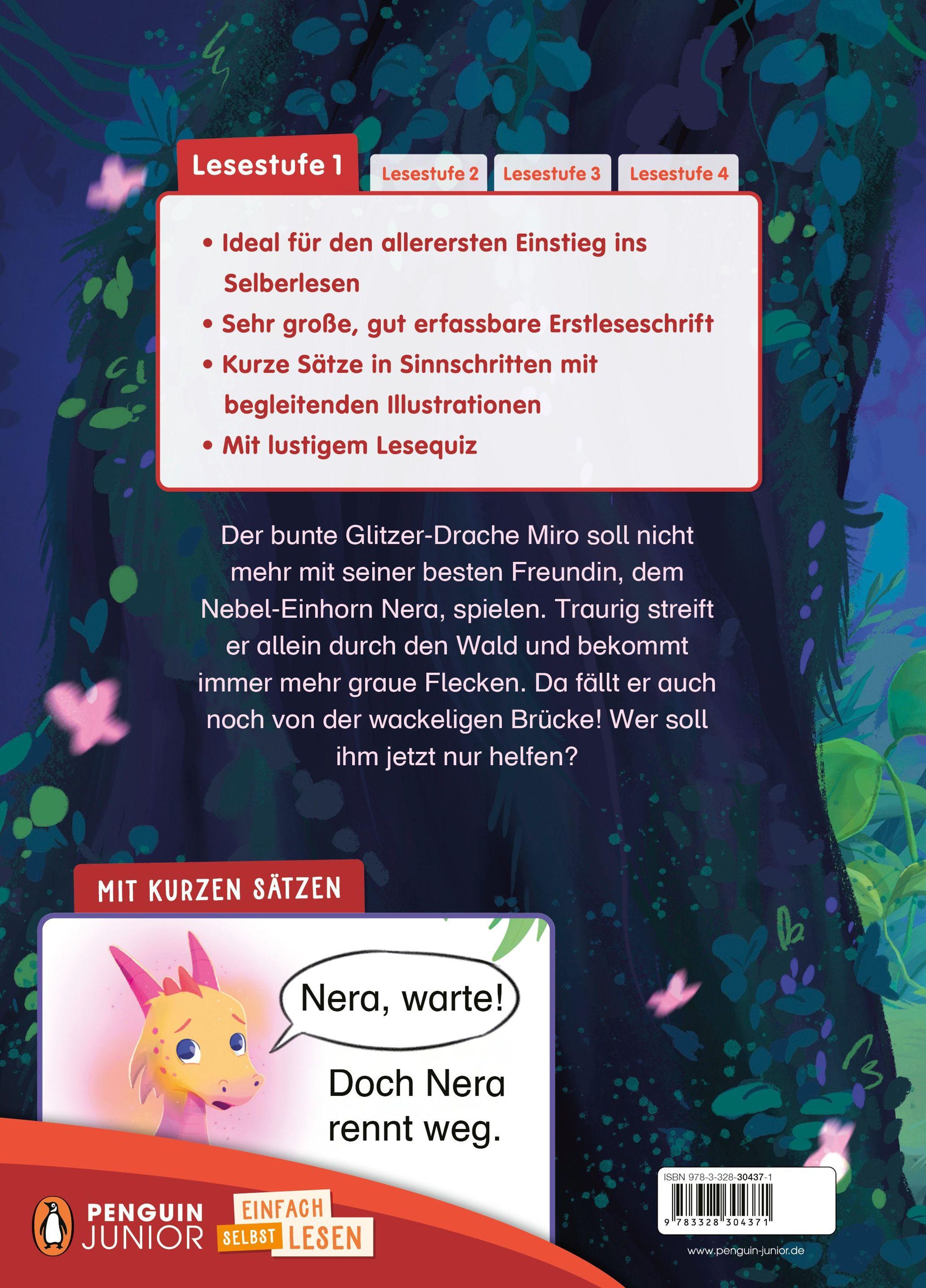 Lesestufe 1
Lesestufe 2
Lesestufe 3
Lesestufe 4

• Ideal für den allerersten Einstieg ins Selberlesen
• Sehr große, gut erfassbare Erstleseschrift
• Kurze Sätze in Sinnschritten mit begleitenden Illustrationen
• Mit lustigem Lesequiz

Der bunte Glitzer-Drache Miro soll nicht mehr mit seiner besten Freundin, dem Nebel-Einhorn Nera, spielen. Traurig streift er allein durch den Wald und bekommt immer mehr graue Flecken. Da fällt er auch noch von der wackeligen Brücke! Wer soll ihm jetzt nur helfen?

MIT KURZEN SÄTZEN

Nera, warte!

Doch Nera rennt weg.

PENGUIN JUNIOR

EINFACH SELBST LESEN

ISBN 978-3-328-30437-1

9 783328 304371

www.penguin-junior.de